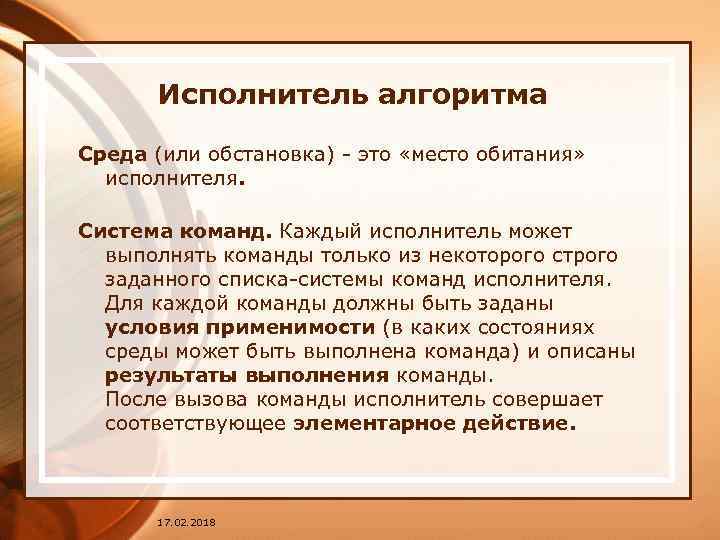 Исполнитель алгоритма

Среда (или обстановка) - это «место обитания» исполнителя.

Система команд. Каждый исполнитель может выполнять команды только из некоторого строго заданного списка-системы команд исполнителя. Для каждой команды должны быть заданы условия применимости (в каких состояниях среды может быть выполнена команда) и описаны результаты выполнения команды.
После вызова команды исполнитель совершает соответствующее элементарное действие.

17.02.2018